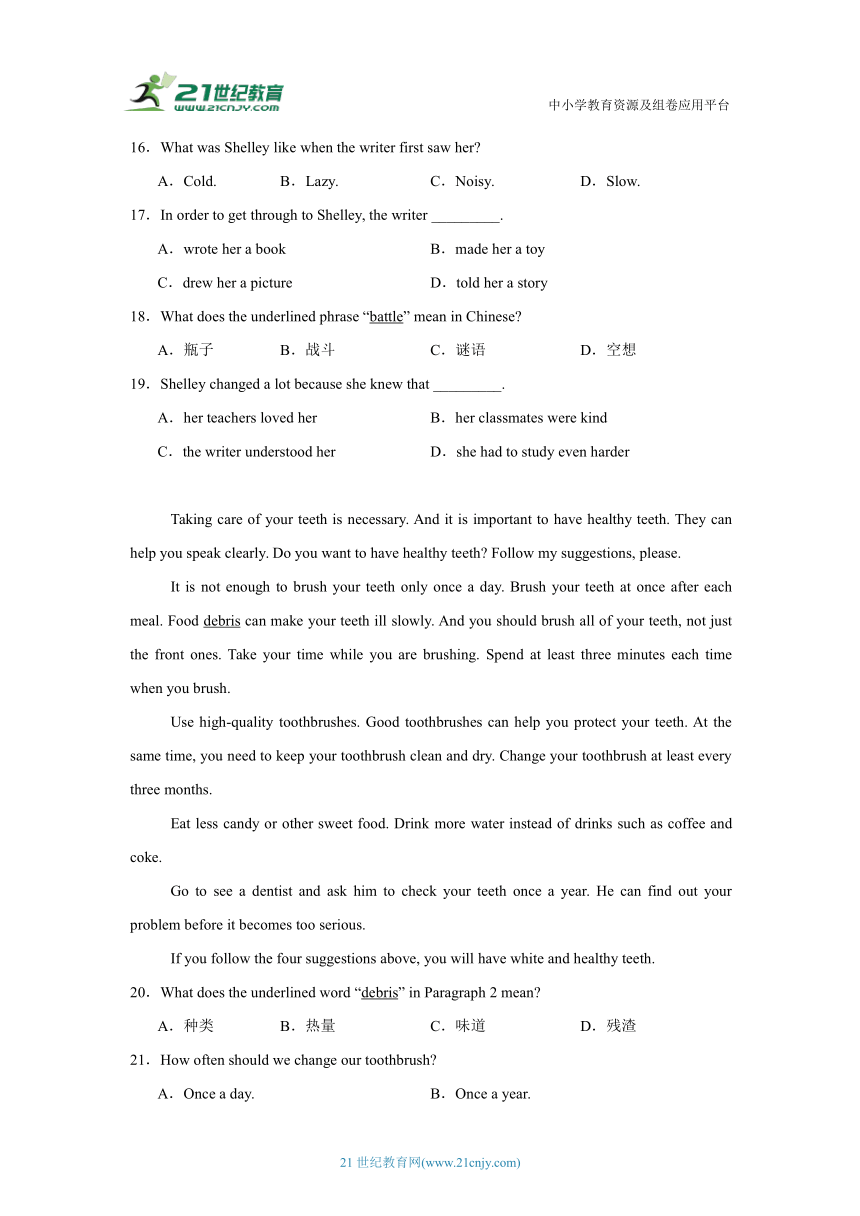 21世纪教育
www.21cnjy.com

中小学教育资源及组卷应用平台

16．What was Shelley like when the writer first saw her?

A．Cold. B．Lazy. C．Noisy. D．Slow.

17．In order to get through to Shelley, the writer _________.

A．wrote her a book B．made her a toy

C．drew her a picture D．told her a story

18．What does the underlined phrase “battle” mean in Chinese?

A．瓶子 B．战斗 C．谜语 D．空想

19．Shelley changed a lot because she knew that _________.

A．her teachers loved her B．her classmates were kind

C．the writer understood her D．she had to study even harder

Taking care of your teeth is necessary. And it is important to have healthy teeth. They can help you speak clearly. Do you want to have healthy teeth? Follow my suggestions, please.

It is not enough to brush your teeth only once a day. Brush your teeth at once after each meal. Food debris can make your teeth ill slowly. And you should brush all of your teeth, not just the front ones. Take your time while you are brushing. Spend at least three minutes each time when you brush.

Use high-quality toothbrushes. Good toothbrushes can help you protect your teeth. At the same time, you need to keep your toothbrush clean and dry. Change your toothbrush at least every three months.

Eat less candy or other sweet food. Drink more water instead of drinks such as coffee and coke.

Go to see a dentist and ask him to check your teeth once a year. He can find out your problem before it becomes too serious.

If you follow the four suggestions above, you will have white and healthy teeth.

20．What does the underlined word “debris” in Paragraph 2 mean?

A．种类 B．热量 C．味道 D．残渣

21．How often should we change our toothbrush?

A．Once a day. B．Once a year.

21 世纪教育网(www.21cnjy.com)